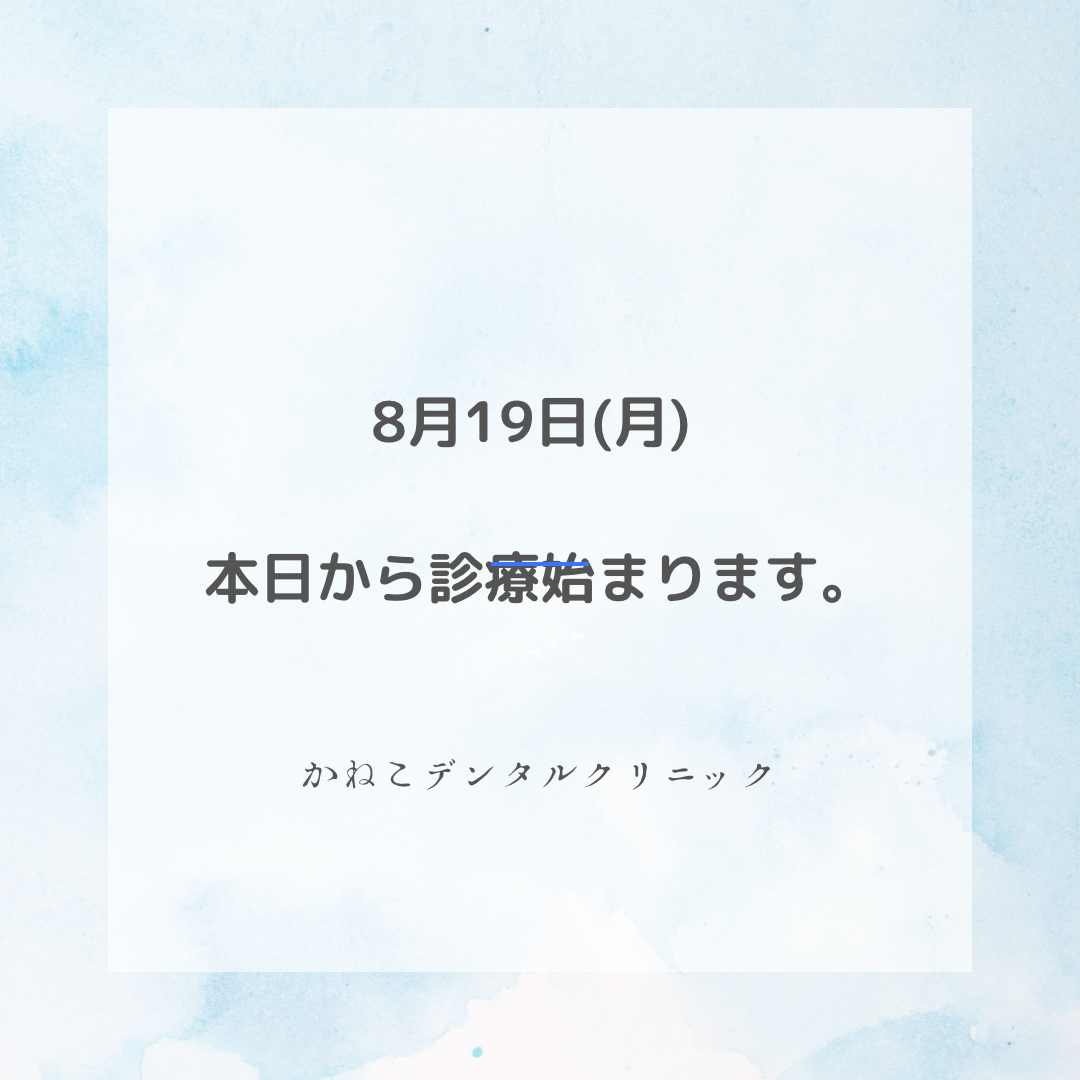 8月19日(月)

本日から診療始まります。

かねこデンタルクリニック